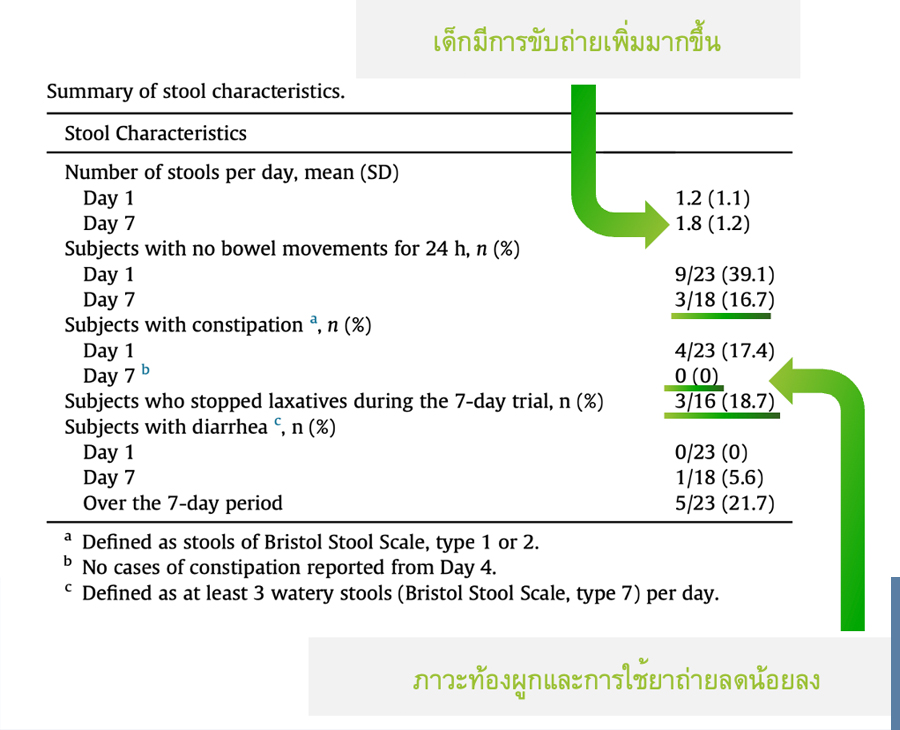 เด็กมีการขับถ่ายเพิ่มมากขึ้น

Summary of stool characteristics.

| Stool Characteristics | |
|---|---|
| Number of stools per day, mean (SD) | |
| Day 1 | 1.2 (1.1) |
| Day 7 | 1.8 (1.2) |
| Subjects with no bowel movements for 24 h, n (%) | |
| Day 1 | 9/23 (39.1) |
| Day 7 | 3/18 (16.7) |
| Subjects with constipation $^{a}$, n (%) | |
| Day 1 | 4/23 (17.4) |
| Day 7 $^{b}$ | 0 (0) |
| Subjects who stopped laxatives during the 7-day trial, n (%) | 3/16 (18.7) |
| Subjects with diarrhea $^{c}$, n (%) | |
| Day 1 | 0/23 (0) |
| Day 7 | 1/18 (5.6) |
| Over the 7-day period | 5/23 (21.7) |

$^{a}$ Defined as stools of Bristol Stool Scale, type 1 or 2.
$^{b}$ No cases of constipation reported from Day 4.
$^{c}$ Defined as at least 3 watery stools (Bristol Stool Scale, type 7) per day.

ภาวะท้องผูกและการใช้ยาถ่ายลดน้อยลง